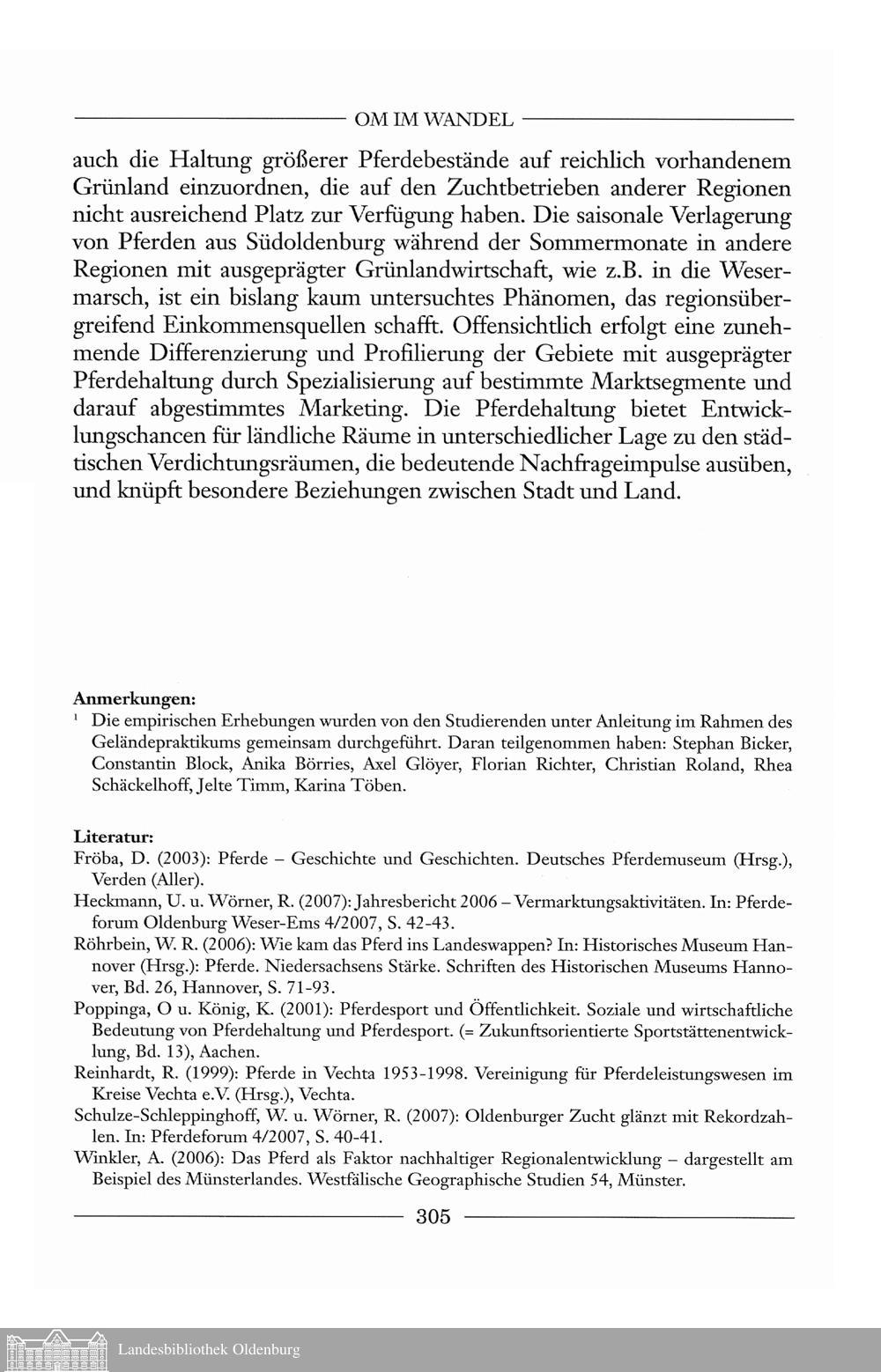 OM IM WANDEL

auch die Haltung größerer Pferdebestände auf reichlich vorhandenem Grünland einzuordnen, die auf den Zuchtbetrieben anderer Regionen nicht ausreichend Platz zur Verfügung haben. Die saisonale Verlagerung von Pferden aus Südoldenburg während der Sommermonate in andere Regionen mit ausgeprägter Grünlandwirtschaft, wie z.B. in die Wesermarsch, ist ein bislang kaum untersuchtes Phänomen, das regionsübergreifend Einkommensquellen schafft. Offensichtlich erfolgt eine zunehmende Differenzierung und Profilierung der Gebiete mit ausgeprägter Pferdehaltung durch Spezialisierung auf bestimmte Marktsegmente und darauf abgestimmtes Marketing. Die Pferdehaltung bietet Entwicklungschancen für ländliche Räume in unterschiedlicher Lage zu den städtischen Verdichtungsräumen, die bedeutende Nachfrageimpulse ausüben, und knüpft besondere Beziehungen zwischen Stadt und Land.

Anmerkungen:
$^1$ Die empirischen Erhebungen wurden von den Studierenden unter Anleitung im Rahmen des Geländepraktikums gemeinsam durchgeführt. Daran teilgenommen haben: Stephan Bicker, Constantin Block, Anika Börries, Axel Glöyer, Florian Richter, Christian Roland, Rhea Schäckelhoff, Jelte Timm, Karina Töben.

Literatur:
Fröba, D. (2003): Pferde – Geschichte und Geschichten. Deutsches Pferdemuseum (Hrsg.), Verden (Aller).
Heckmann, U. u. Wörner, R. (2007): Jahresbericht 2006 – Vermarktungsaktivitäten. In: Pferdeforum Oldenburg Weser-Ems 4/2007, S. 42-43.
Röhrbein, W. R. (2006): Wie kam das Pferd ins Landeswappen? In: Historisches Museum Hannover (Hrsg.): Pferde. Niedersachsens Stärke. Schriften des Historischen Museums Hannover, Bd. 26, Hannover, S. 71-93.
Poppinga, O u. König, K. (2001): Pferdesport und Öffentlichkeit. Soziale und wirtschaftliche Bedeutung von Pferdehaltung und Pferdesport. (= Zukunftsorientierte Sportstättenentwicklung, Bd. 13), Aachen.
Reinhardt, R. (1999): Pferde in Vechta 1953-1998. Vereinigung für Pferdeleistungswesen im Kreise Vechta e.V. (Hrsg.), Vechta.
Schulze-Schleppinghoff, W. u. Wörner, R. (2007): Oldenburger Zucht glänzt mit Rekordzahlen. In: Pferdeforum 4/2007, S. 40-41.
Winkler, A. (2006): Das Pferd als Faktor nachhaltiger Regionalentwicklung – dargestellt am Beispiel des Münsterlandes. Westfälische Geographische Studien 54, Münster.

305

Landesbibliothek Oldenburg